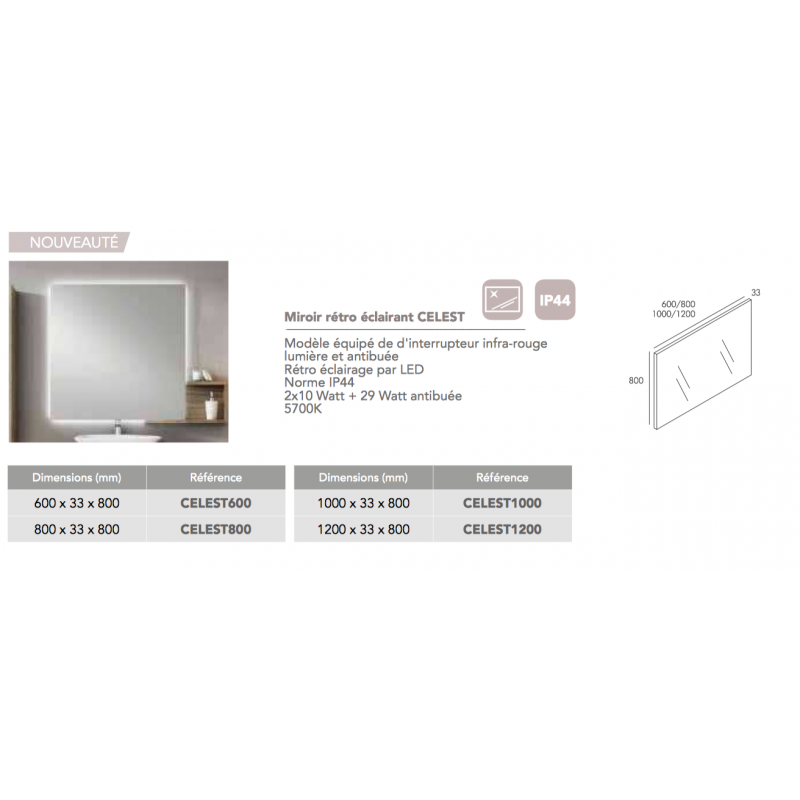 NOUVEAUTÉ

Miroir rétro éclairant CELEST

IP44

Modèle équipé de d'interrupteur infra-rouge lumière et antibuée
Rétro éclairage par LED
Norme IP44
2x10 Watt + 29 Watt antibuée
5700K

600/800
1000/1200
33
800

| Dimensions (mm) | Référence |
|---|---|
| 600 x 33 x 800 | CELEST600 |
| 800 x 33 x 800 | CELEST800 |

| Dimensions (mm) | Référence |
|---|---|
| 1000 x 33 x 800 | CELEST1000 |
| 1200 x 33 x 800 | CELEST1200 |